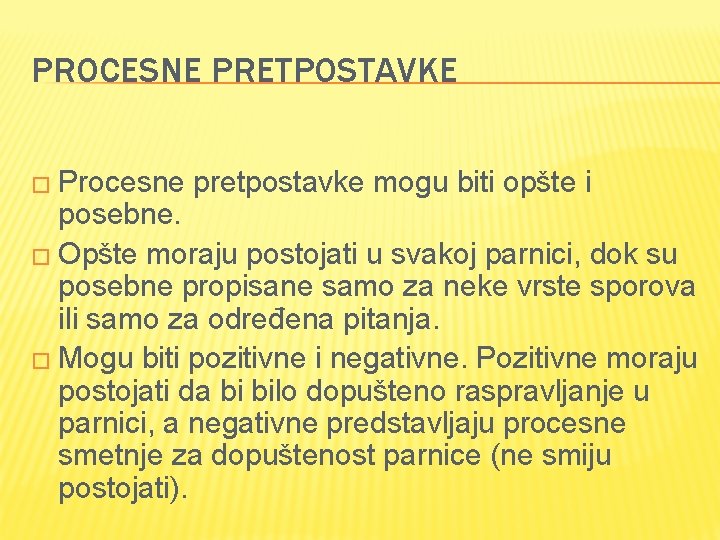 PROCESNE PRETPOSTAVKE

□ Procesne pretpostavke mogu biti opšte i posebne.
□ Opšte moraju postojati u svakoj parnici, dok su posebne propisane samo za neke vrste sporova ili samo za određena pitanja.
□ Mogu biti pozitivne i negativne. Pozitivne moraju postojati da bi bilo dopušteno raspravljanje u parnici, a negativne predstavljaju procesne smetnje za dopuštenost parnice (ne smiju postojati).